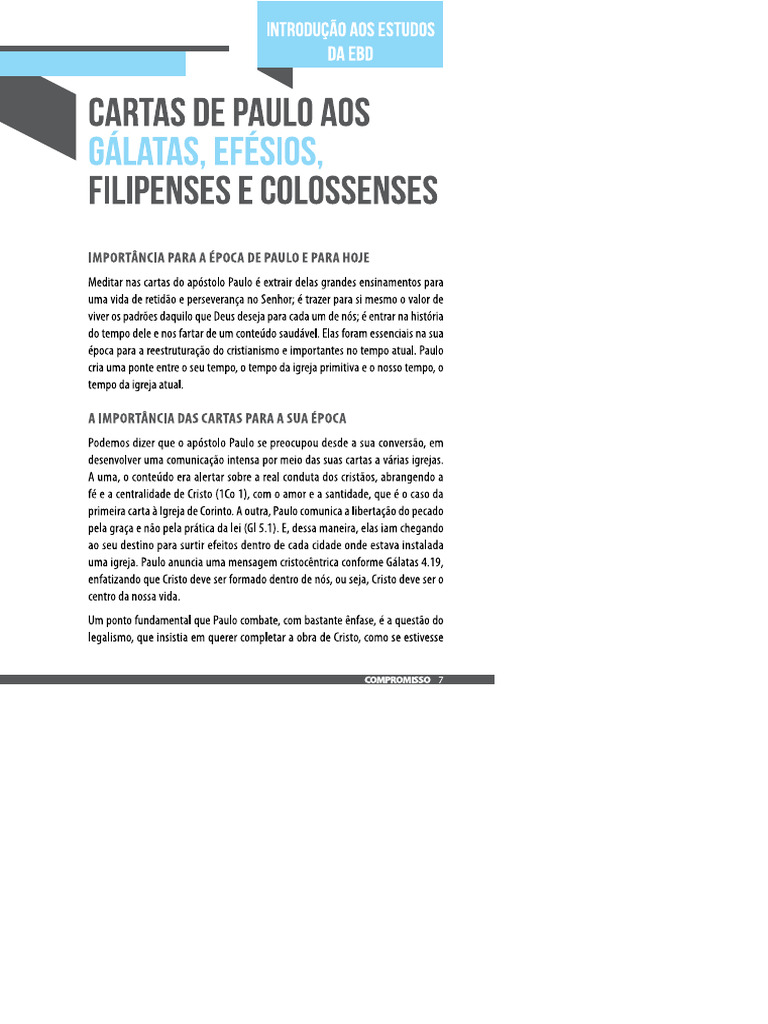 INTRODUÇÃO AOS ESTUDOS DA EBD

CARTAS DE PAULO AOS GÁLATAS, EFÉSIOS, FILIPENSES E COLOSSENSES

IMPORTÂNCIA PARA A ÉPOCA DE PAULO E PARA HOJE

Meditar nas cartas do apóstolo Paulo é extrair delas grandes ensinamentos para uma vida de retidão e perseverança no Senhor; é trazer para si mesmo o valor de viver os padrões daquilo que Deus deseja para cada um de nós; é entrar na história do tempo dele e nos fartar de um conteúdo saudável. Elas foram essenciais na sua época para a reestruturação do cristianismo e importantes no tempo atual. Paulo cria uma ponte entre o seu tempo, o tempo da igreja primitiva e o nosso tempo, o tempo da igreja atual.

A IMPORTÂNCIA DAS CARTAS PARA A SUA ÉPOCA

Podemos dizer que o apóstolo Paulo se preocupou desde a sua conversão, em desenvolver uma comunicação intensa por meio das suas cartas a várias igrejas. A uma, o conteúdo era alertar sobre a real conduta dos cristãos, abrangendo a fé e a centralidade de Cristo (1Co 1), com o amor e a santidade, que é o caso da primeira carta à Igreja de Corinto. A outra, Paulo comunica a libertação do pecado pela graça e não pela prática da lei (Gl 5.1). E, dessa maneira, elas iam chegando ao seu destino para surtir efeitos dentro de cada cidade onde estava instalada uma igreja. Paulo anuncia uma mensagem cristocêntrica conforme Gálatas 4.19, enfatizando que Cristo deve ser formado dentro de nós, ou seja, Cristo deve ser o centro da nossa vida.

Um ponto fundamental que Paulo combate, com bastante ênfase, é a questão do legalismo, que insistia em querer completar a obra de Cristo, como se estivesse

COMPROMISSO 7